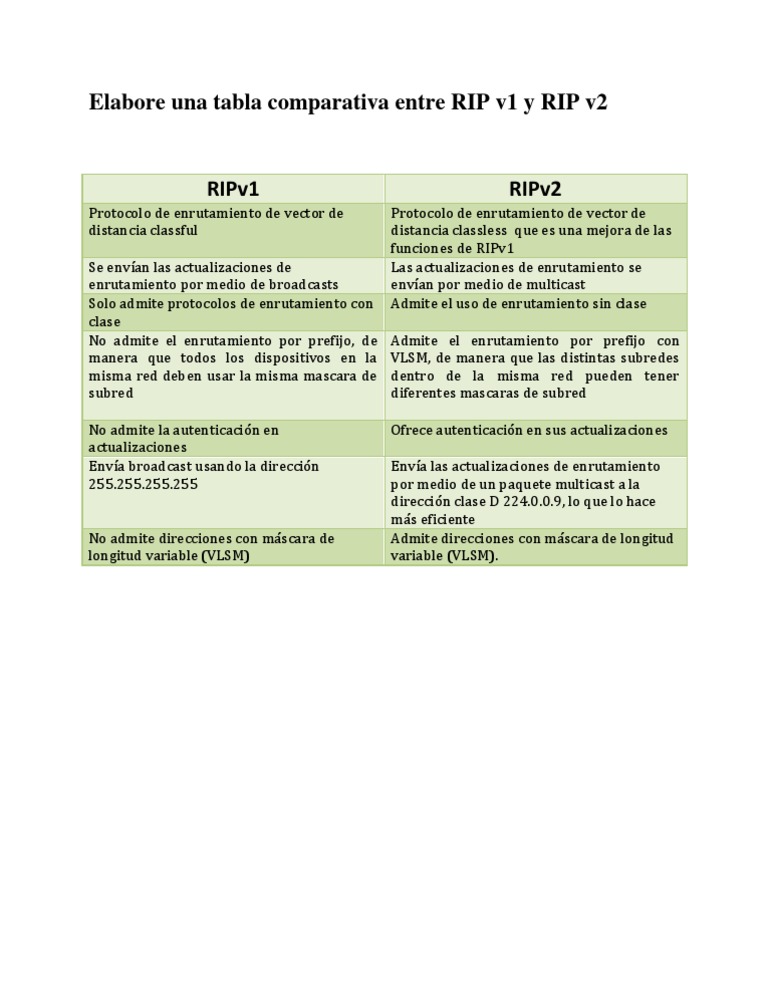 Elabore una tabla comparativa entre RIP v1 y RIP v2

| RIPv1 | RIPv2 |
|---|---|
| Protocolo de enrutamiento de vector de distancia classful | Protocolo de enrutamiento de vector de distancia classless que es una mejora de las funciones de RIPv1 |
| Se envían las actualizaciones de enrutamiento por medio de broadcasts | Las actualizaciones de enrutamiento se envían por medio de multicast |
| Solo admite protocolos de enrutamiento con clase | Admite el uso de enrutamiento sin clase |
| No admite el enrutamiento por prefijo, de manera que todos los dispositivos en la misma red deben usar la misma mascara de subred | Admite el enrutamiento por prefijo con VLSM, de manera que las distintas subredes dentro de la misma red pueden tener diferentes mascaras de subred |
| No admite la autenticación en actualizaciones | Ofrece autenticación en sus actualizaciones |
| Envía broadcast usando la dirección 255.255.255.255 | Envía las actualizaciones de enrutamiento por medio de un paquete multicast a la dirección clase D 224.0.0.9, lo que lo hace más eficiente |
| No admite direcciones con máscara de longitud variable (VLSM) | Admite direcciones con máscara de longitud variable (VLSM). |